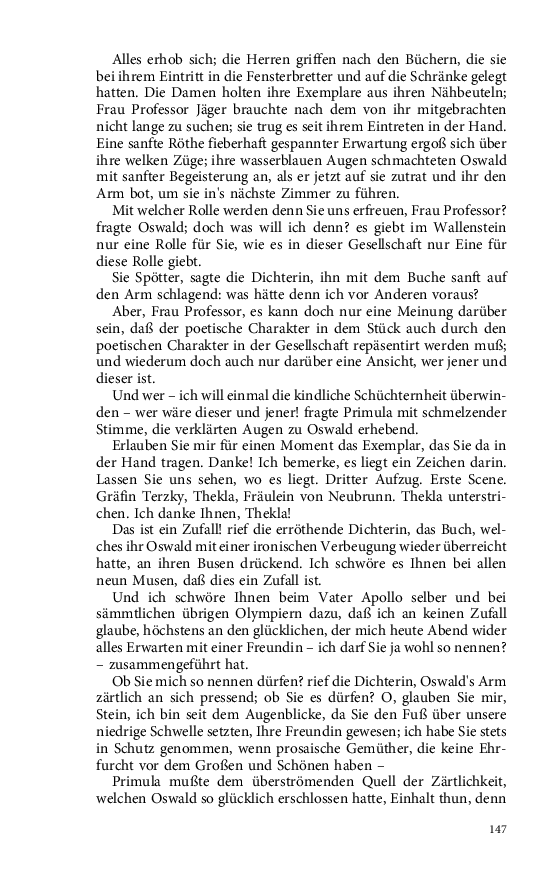 Alles erhob sich; die Herren griffen nach den Büchern, die sie bei ihrem Eintritt in die Fensterbretter und auf die Schränke gelegt hatten. Die Damen holten ihre Exemplare aus ihren Nähbeuteln; Frau Professor Jäger brauchte nach dem von ihr mitgebrachten nicht lange zu suchen; sie trug es seit ihrem Eintreten in der Hand. Eine sanfte Röthe fieberhaft gespannter Erwartung ergoß sich über ihre welken Züge; ihre wasserblauen Augen schmachteten Oswald mit sanfter Begeisterung an, als er jetzt auf sie zutrat und ihr den Arm bot, um sie in's nächste Zimmer zu führen.

Mit welcher Rolle werden denn Sie uns erfreuen, Frau Professor? fragte Oswald; doch was will ich denn? es giebt im Wallenstein nur eine Rolle für Sie, wie es in dieser Gesellschaft nur Eine für diese Rolle giebt.

Sie Spötter, sagte die Dichterin, ihn mit dem Buche sanft auf den Arm schlagend: was hätte denn ich vor Anderen voraus?

Aber, Frau Professor, es kann doch nur eine Meinung darüber sein, daß der poetische Charakter in dem Stück auch durch den poetischen Charakter in der Gesellschaft repäsentirt werden muß; und wiederum doch auch nur darüber eine Ansicht, wer jener und dieser ist.

Und wer – ich will einmal die kindliche Schüchternheit überwinden – wer wäre dieser und jener! fragte Primula mit schmelzender Stimme, die verklärten Augen zu Oswald erhebend.

Erlauben Sie mir für einen Moment das Exemplar, das Sie da in der Hand tragen. Danke! Ich bemerke, es liegt ein Zeichen darin. Lassen Sie uns sehen, wo es liegt. Dritter Aufzug. Erste Scene. Gräfin Terzky, Thekla, Fräulein von Neubrunn. Thekla unterstrichen. Ich danke Ihnen, Thekla!

Das ist ein Zufall! rief die erröthende Dichterin, das Buch, welches ihr Oswald mit einer ironischen Verbeugung wieder überreicht hatte, an ihren Busen drückend. Ich schwöre es Ihnen bei allen neun Musen, daß dies ein Zufall ist.

Und ich schwöre Ihnen beim Vater Apollo selber und bei sämmtlichen übrigen Olympiern dazu, daß ich an keinen Zufall glaube, höchstens an den glücklichen, der mich heute Abend wider alles Erwarten mit einer Freundin – ich darf Sie ja wohl so nennen? – zusammengeführt hat.

Ob Sie mich so nennen dürfen? rief die Dichterin, Oswald's Arm zärtlich an sich pressend; ob Sie es dürfen? O, glauben Sie mir, Stein, ich bin seit dem Augenblicke, da Sie den Fuß über unsere niedrige Schwelle setzten, Ihre Freundin gewesen; ich habe Sie stets in Schutz genommen, wenn prosaische Gemüther, die keine Ehrfurcht vor dem Großen und Schönen haben –

Primula mußte dem überströmenden Quell der Zärtlichkeit, welchen Oswald so glücklich erschlossen hatte, Einhalt thun, denn

147